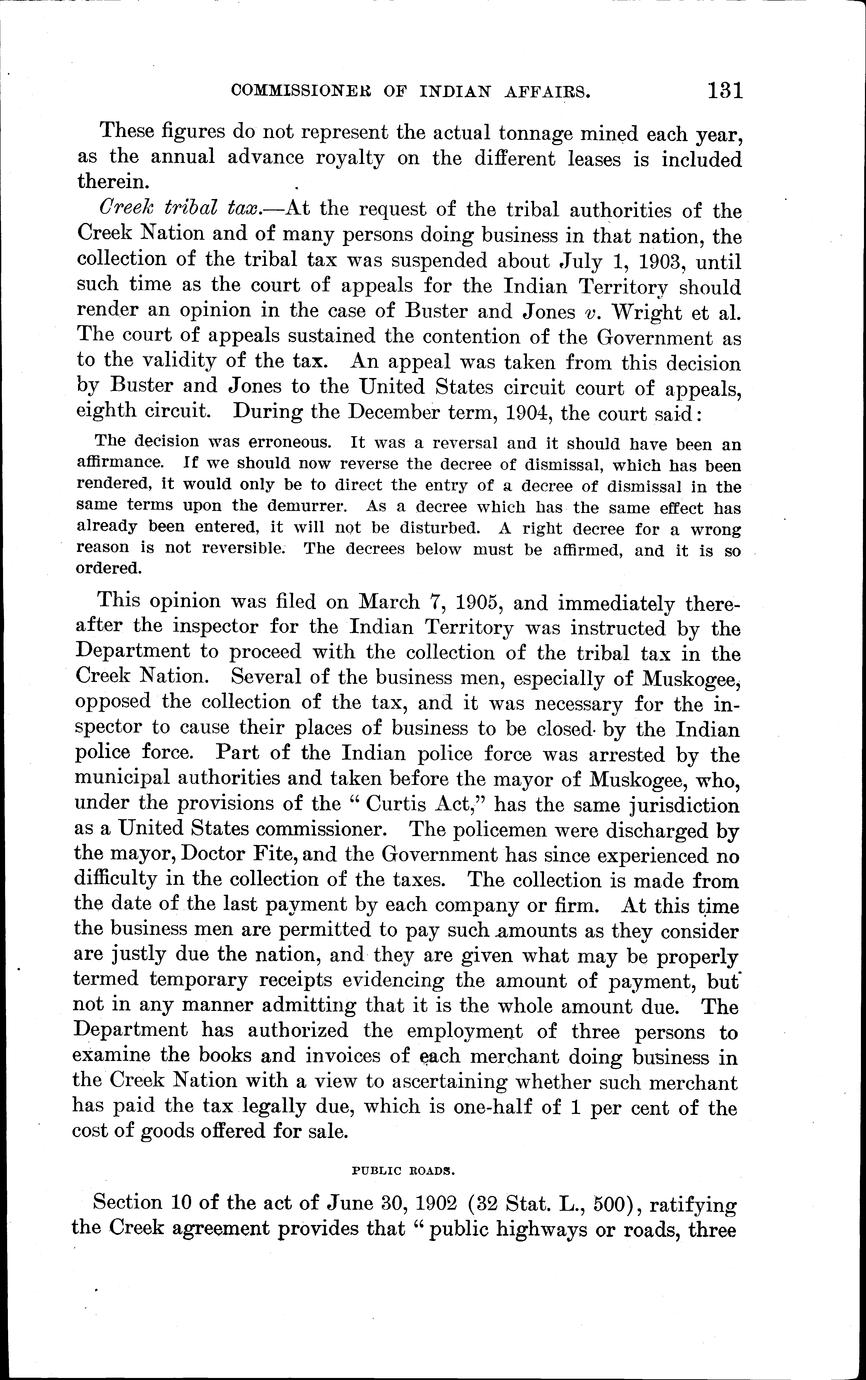 COMMISSIONER OF INDIAN AFFAIRS. 131

These figures do not represent the actual tonnage mined each year, as the annual advance royalty on the different leases is included therein.

Creek tribal tax.—At the request of the tribal authorities of the Creek Nation and of many persons doing business in that nation, the collection of the tribal tax was suspended about July 1, 1903, until such time as the court of appeals for the Indian Territory should render an opinion in the case of Buster and Jones v. Wright et al. The court of appeals sustained the contention of the Government as to the validity of the tax. An appeal was taken from this decision by Buster and Jones to the United States circuit court of appeals, eighth circuit. During the December term, 1904, the court said:

The decision was erroneous. It was a reversal and it should have been an affirmance. If we should now reverse the decree of dismissal, which has been rendered, it would only be to direct the entry of a decree of dismissal in the same terms upon the demurrer. As a decree which has the same effect has already been entered, it will not be disturbed. A right decree for a wrong reason is not reversible. The decrees below must be affirmed, and it is so ordered.

This opinion was filed on March 7, 1905, and immediately thereafter the inspector for the Indian Territory was instructed by the Department to proceed with the collection of the tribal tax in the Creek Nation. Several of the business men, especially of Muskogee, opposed the collection of the tax, and it was necessary for the inspector to cause their places of business to be closed by the Indian police force. Part of the Indian police force was arrested by the municipal authorities and taken before the mayor of Muskogee, who, under the provisions of the "Curtis Act," has the same jurisdiction as a United States commissioner. The policemen were discharged by the mayor, Doctor Fite, and the Government has since experienced no difficulty in the collection of the taxes. The collection is made from the date of the last payment by each company or firm. At this time the business men are permitted to pay such amounts as they consider are justly due the nation, and they are given what may be properly termed temporary receipts evidencing the amount of payment, but not in any manner admitting that it is the whole amount due. The Department has authorized the employment of three persons to examine the books and invoices of each merchant doing business in the Creek Nation with a view to ascertaining whether such merchant has paid the tax legally due, which is one-half of 1 per cent of the cost of goods offered for sale.

PUBLIC ROADS.

Section 10 of the act of June 30, 1902 (32 Stat. L., 500), ratifying the Creek agreement provides that "public highways or roads, three